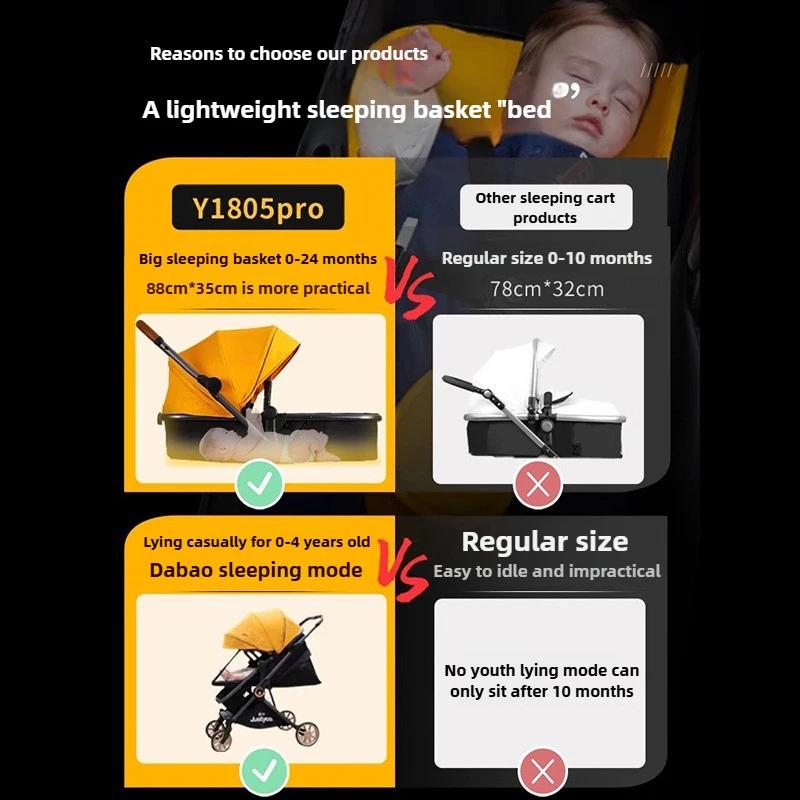 Reasons to choose our products

A lightweight sleeping basket "bed"

Y1805pro

Big sleeping basket 0-24 months

88cm*35cm is more practical

VS

Other sleeping cart products

Regular size 0-10 months

78cm*32cm

Lying casually for 0-4 years old

Dabao sleeping mode

VS

Regular size

Easy to idle and impractical

No youth lying mode can only sit after 10 months